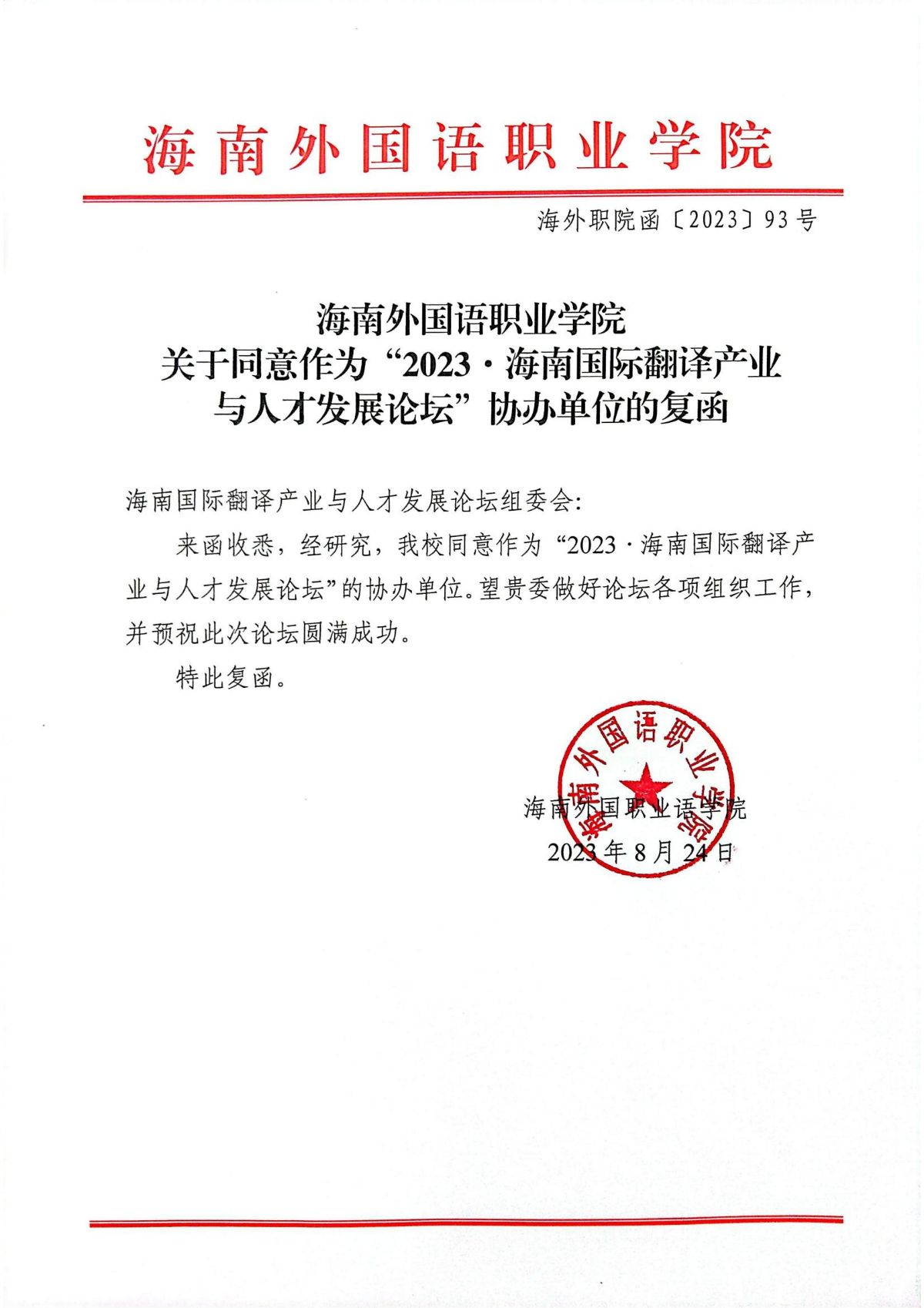 海南外国语职业学院

海外职院函〔2023〕93号

海南外国语职业学院
关于同意作为“2023·海南国际翻译产业与人才发展论坛”协办单位的复函

海南国际翻译产业与人才发展论坛组委会:

来函收悉，经研究，我校同意作为“2023·海南国际翻译产业与人才发展论坛”的协办单位。望贵委做好论坛各项组织工作，并预祝此次论坛圆满成功。

特此复函。

海南外国语职业学院

海南外国职业语学院
2023年8月24日